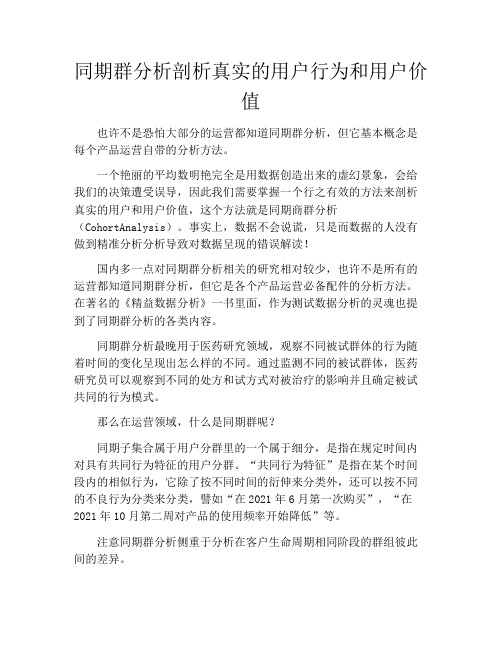 同期群分析剖析真实的用户行为和用户价值

也许不是恐怕大部分的运营都知道同期群分析，但它基本概念是每个产品运营自带的分析方法。

一个艳丽的平均数明艳完全是用数据创造出来的虚幻景象，会给我们的决策遭受误导，因此我们需要掌握一个行之有效的方法来剖析真实的用户和用户价值，这个方法就是同期商群分析（CohortAnalysis）。事实上，数据不会说谎，只是而数据的人没有做到精准分析分析导致对数据呈现的错误解读！

国内多一点对同期群分析相关的研究相对较少，也许不是所有的运营都知道同期群分析，但它是各个产品运营必备配件的分析方法。在著名的《精益数据分析》一书里面，作为测试数据分析的灵魂也提到了同期群分析的各类内容。

同期群分析最晚用于医药研究领域，观察不同被试群体的行为随着时间的变化呈现出怎么样的不同。通过监测不同的被试群体，医药研究员可以观察到不同的处方和试方式对被治疗的影响并且确定被试共同的行为模式。

那么在运营领域，什么是同期群呢？

同期子集合属于用户分群里的一个属于细分，是指在规定时间内对具有共同行为特征的用户分群。“共同行为特征”是指在某个时间段内的相似行为，它除了按不同时间的衍伸来分类外，还可以按不同的不良行为分类来分类，譬如“在 2021 年 6 月第一次购买”，“在 2021 年 10 月第二周对产品的使用频率开始降低”等。

注意同期群分析侧重于分析在客户生命周期相同阶段的群组彼此间的差异。